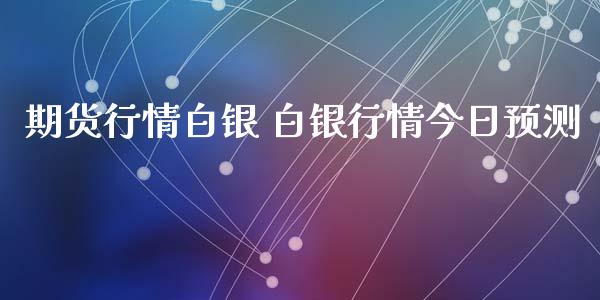 期货行情白银 白银行情今日预测